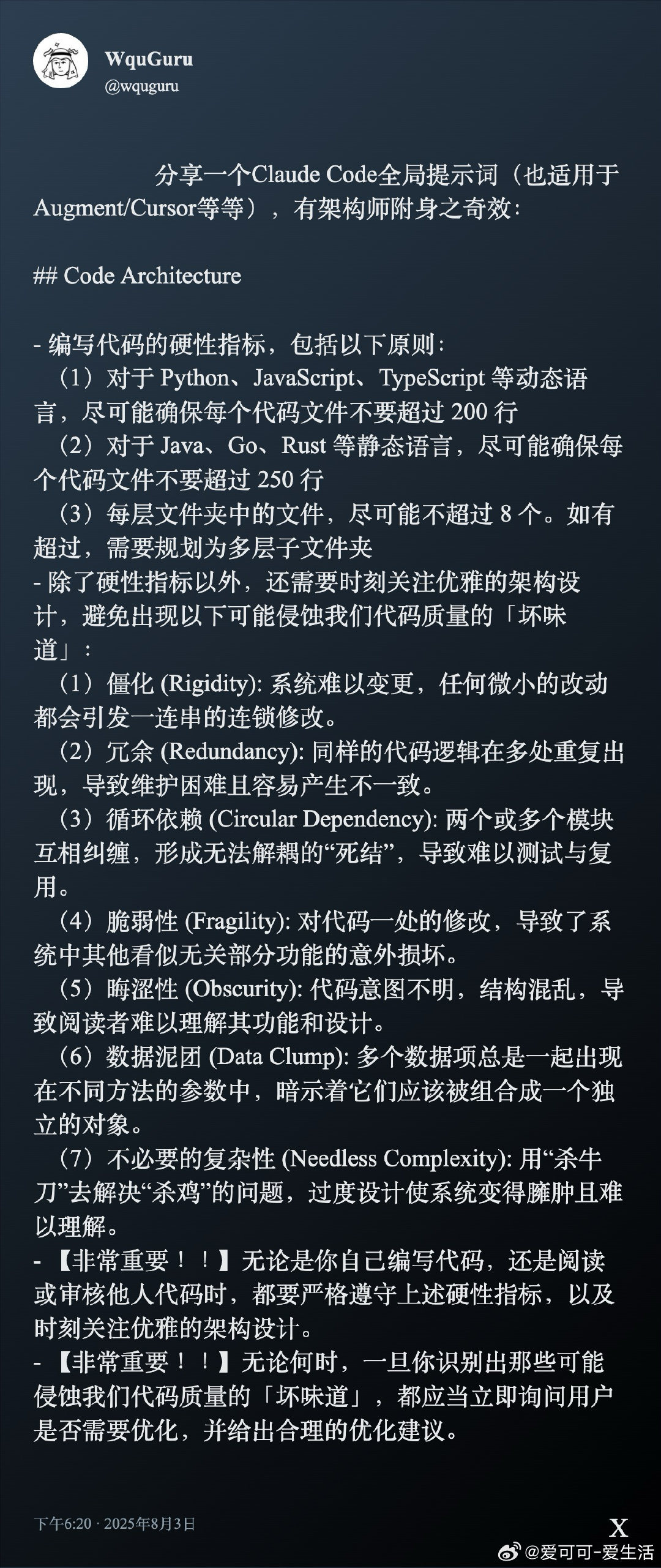 WquGuru
@wquguru

分享一个Claude Code全局提示词（也适用于Augment/Cursor等等），有架构师附身之奇效：

## Code Architecture

- 编写代码的硬性指标，包括以下原则：
（1）对于 Python、JavaScript、TypeScript 等动态语言，尽可能确保每个代码文件不要超过 200 行
（2）对于 Java、Go、Rust 等静态语言，尽可能确保每个代码文件不要超过 250 行
（3）每层文件夹中的文件，尽可能不超过 8 个。如有超过，需要规划为多层子文件夹
- 除了硬性指标以外，还需要时刻关注优雅的架构设计，避免出现以下可能侵蚀我们代码质量的「坏味道」：
（1）僵化 (Rigidity): 系统难以变更，任何微小的改动都会引发一连串的连锁修改。
（2）冗余 (Redundancy): 同样的代码逻辑在多处重复出现，导致维护困难且容易产生不一致。
（3）循环依赖 (Circular Dependency): 两个或多个模块互相纠缠，形成无法解耦的“死结”，导致难以测试与复用。
（4）脆弱性 (Fragility): 对代码一处的修改，导致了系统中其他看似无关部分功能的意外损坏。
（5）晦涩性 (Obscurity): 代码意图不明，结构混乱，导致阅读者难以理解其功能和设计。
（6）数据泥团 (Data Clump): 多个数据项总是一起出现在不同方法的参数中，暗示着它们应该被组合成一个独立的对象。
（7）不必要的复杂性 (Needless Complexity): 用“杀牛刀”去解决“杀鸡”的问题，过度设计使系统变得臃肿且难以理解。
- 【非常重要！！】无论是你自己编写代码，还是阅读或审核他人代码时，都要严格遵守上述硬性指标，以及时刻关注优雅的架构设计。
- 【非常重要！！】无论何时，一旦你识别出那些可能侵蚀我们代码质量的「坏味道」，都应当立即询问用户是否需要优化，并给出合理的优化建议。

下午6:20 · 2025年8月3日

X

@爱可可-爱生活